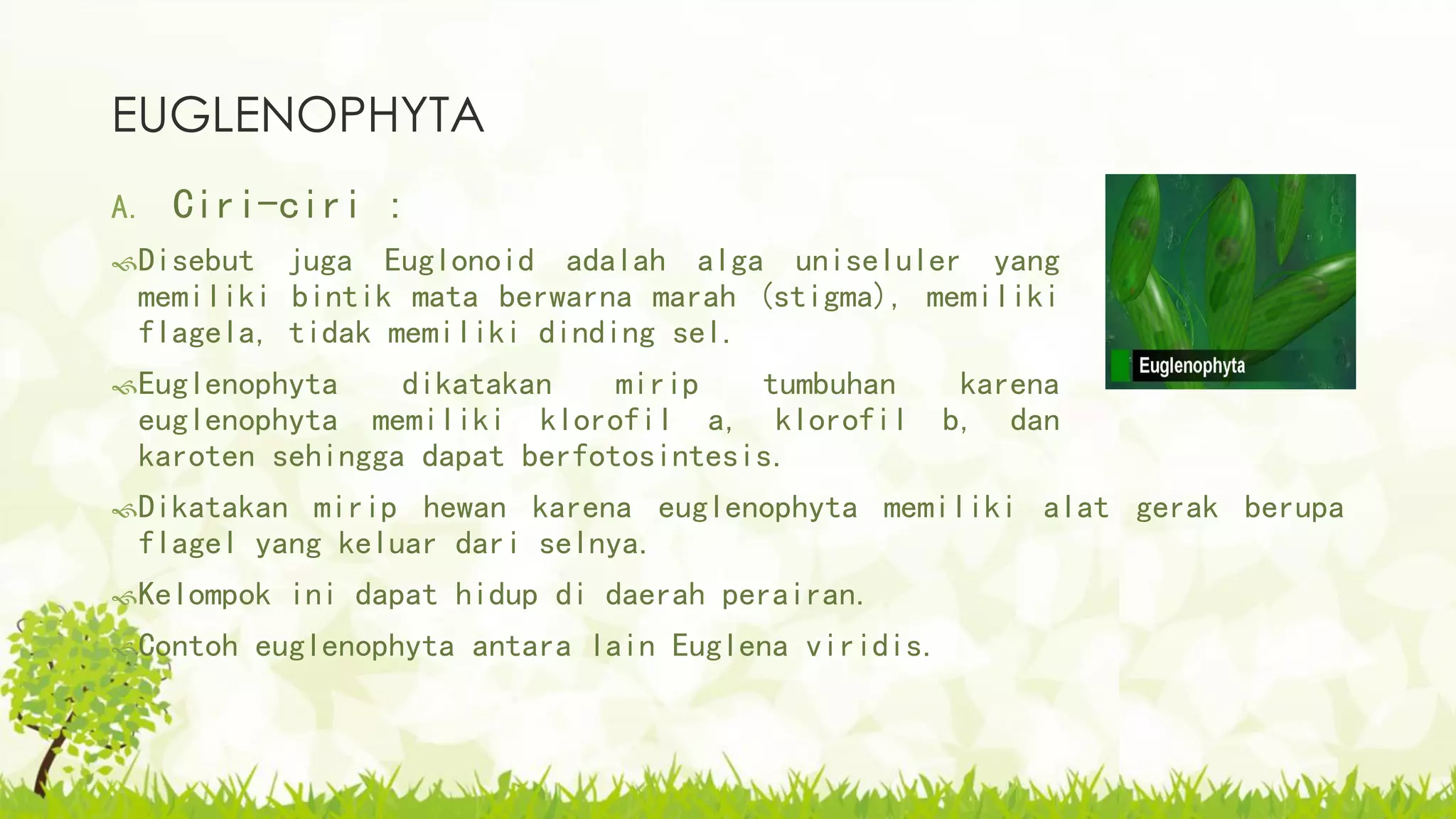 EUGLENOPHYTA

A. Ciri-ciri :

Disebut juga Euglonoid adalah alga uniseluler yang memiliki bintik mata berwarna marah (stigma), memiliki flagela, tidak memiliki dinding sel.

Euglenophyta dikatakan mirip tumbuhan karena euglenophyta memiliki klorofil a, klorofil b, dan karoten sehingga dapat berfotosintesis.

Dikatakan mirip hewan karena euglenophyta memiliki alat gerak berupa flagel yang keluar dari selnya.

Kelompok ini dapat hidup di daerah perairan.

Contoh euglenophyta antara lain Euglena viridis.

Euglenophyta